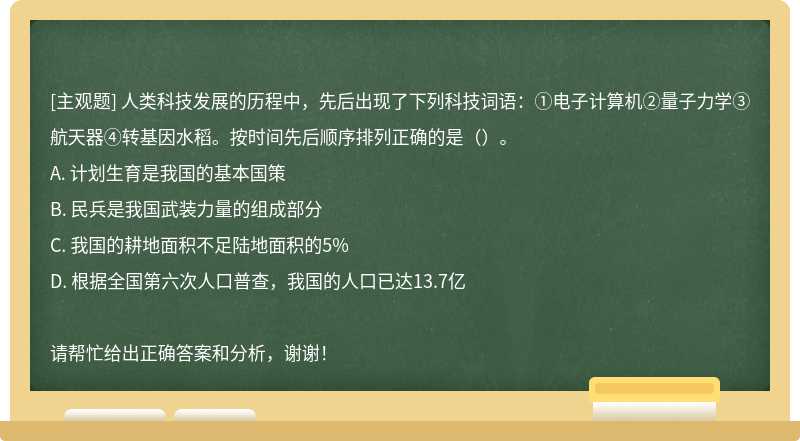 [主观题] 人类科技发展的历程中，先后出现了下列科技词语：①电子计算机②量子力学③航天器④转基因水稻。按时间先后顺序排列正确的是（）。

A. 计划生育是我国的基本国策

B. 民兵是我国武装力量的组成部分

C. 我国的耕地面积不足陆地面积的5%

D. 根据全国第六次人口普查，我国的人口已达13.7亿

请帮忙给出正确答案和分析，谢谢！